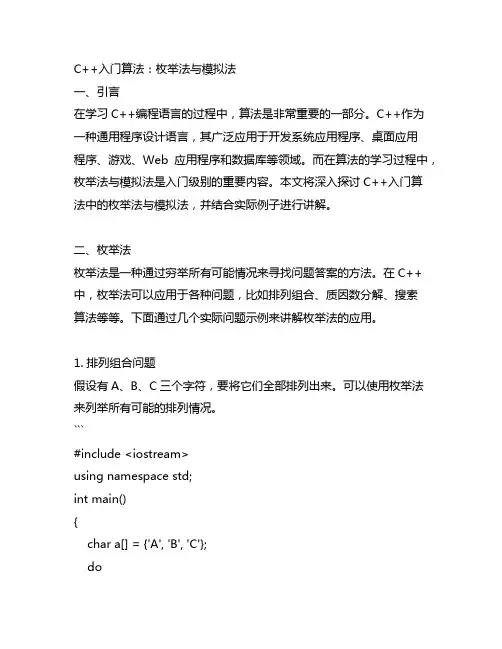 C++入门算法：枚举法与模拟法
一、引言
在学习 C++编程语言的过程中，算法是非常重要的一部分。C++作为一种通用程序设计语言，其广泛应用于开发系统应用程序、桌面应用程序、游戏、Web 应用程序和数据库等领域。而在算法的学习过程中，枚举法与模拟法是入门级别的重要内容。本文将深入探讨 C++入门算法中的枚举法与模拟法，并结合实际例子进行讲解。

二、枚举法
枚举法是一种通过穷举所有可能情况来寻找问题答案的方法。在 C++中，枚举法可以应用于各种问题，比如排列组合、质因数分解、搜索算法等等。下面通过几个实际问题示例来讲解枚举法的应用。

1. 排列组合问题
假设有 A、B、C 三个字符，要将它们全部排列出来。可以使用枚举法来列举所有可能的排列情况。
```
#include <iostream>
using namespace std;
int main()
{
char a[] = {'A', 'B', 'C'};
do